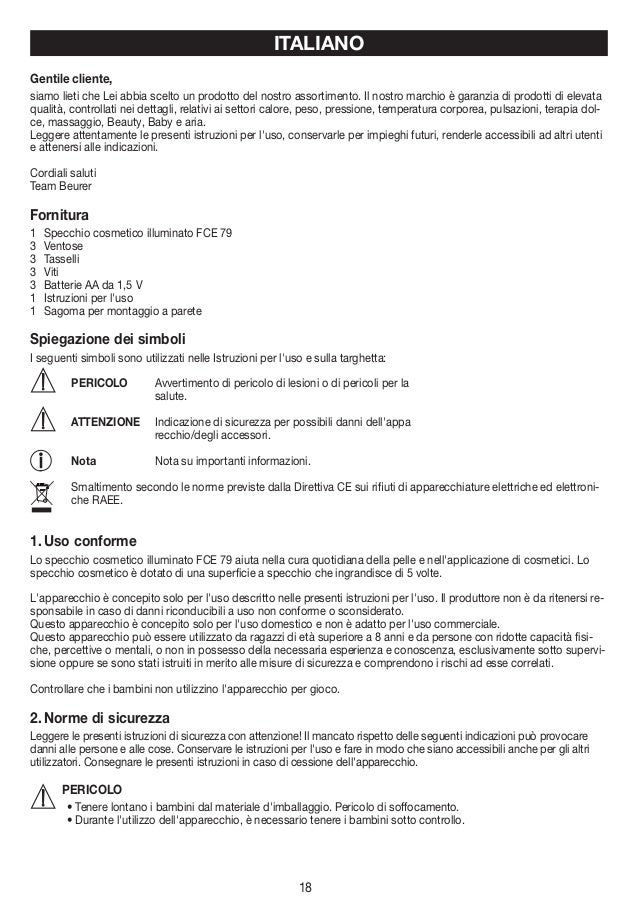 ITALIANO

Gentile cliente,
siamo lieti che Lei abbia scelto un prodotto del nostro assortimento. Il nostro marchio è garanzia di prodotti di elevata qualità, controllati nei dettagli, relativi ai settori calore, peso, pressione, temperatura corporea, pulsazioni, terapia dolce, massaggio, Beauty, Baby e aria.
Leggere attentamente le presenti istruzioni per l'uso, conservarle per impieghi futuri, renderle accessibili ad altri utenti e attenersi alle indicazioni.

Cordiali saluti
Team Beurer

Fornitura
1 Specchio cosmetico illuminato FCE 79
3 Ventose
3 Tasselli
3 Viti
3 Batterie AA da 1,5 V
1 Istruzioni per l'uso
1 Sagoma per montaggio a parete

Spiegazione dei simboli
I seguenti simboli sono utilizzati nelle Istruzioni per l'uso e sulla targhetta:

PERICOLO Avvertimento di pericolo di lesioni o di pericoli per la salute.

ATTENZIONE Indicazione di sicurezza per possibili danni dell'appa recchio/degli accessori.

Nota Nota su importanti informazioni.

Smaltimento secondo le norme previste dalla Direttiva CE sui rifiuti di apparecchiature elettriche ed elettroniche RAEE.

1. Uso conforme
Lo specchio cosmetico illuminato FCE 79 aiuta nella cura quotidiana della pelle e nell'applicazione di cosmetici. Lo specchio cosmetico è dotato di una superficie a specchio che ingrandisce di 5 volte.

L'apparecchio è concepito solo per l'uso descritto nelle presenti istruzioni per l'uso. Il produttore non è da ritenersi responsabile in caso di danni riconducibili a uso non conforme o sconsiderato.
Questo apparecchio è concepito solo per l'uso domestico e non è adatto per l'uso commerciale.
Questo apparecchio può essere utilizzato da ragazzi di età superiore a 8 anni e da persone con ridotte capacità fisiche, percettive o mentali, o non in possesso della necessaria esperienza e conoscenza, esclusivamente sotto supervisione oppure se sono stati istruiti in merito alle misure di sicurezza e comprendono i rischi ad esse correlati.

Controllare che i bambini non utilizzino l'apparecchio per gioco.

2. Norme di sicurezza
Leggere le presenti istruzioni di sicurezza con attenzione! Il mancato rispetto delle seguenti indicazioni può provocare danni alle persone e alle cose. Conservare le istruzioni per l'uso e fare in modo che siano accessibili anche per gli altri utilizzatori. Consegnare le presenti istruzioni in caso di cessione dell'apparecchio.

PERICOLO
• Tenere lontano i bambini dal materiale d'imballaggio. Pericolo di soffocamento.
• Durante l'utilizzo dell'apparecchio, è necessario tenere i bambini sotto controllo.

18